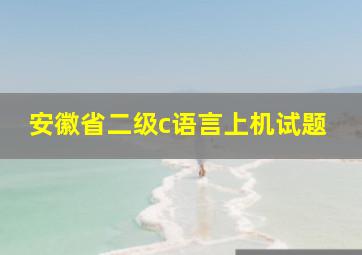 安徽省二级c语言上机试题